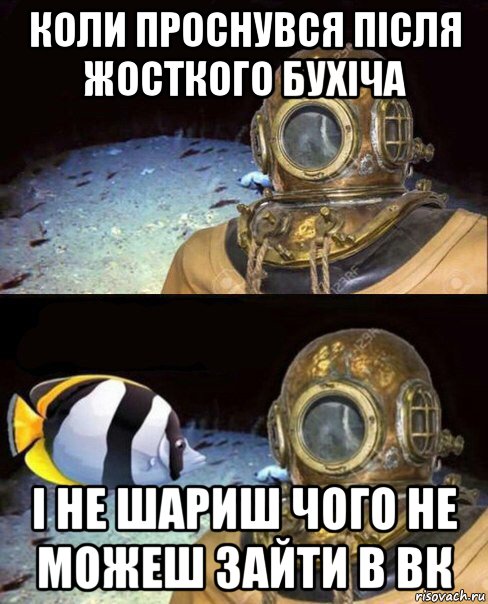 КОЛИ ПРОСНУВСЯ ПІСЛЯ ЖОСТКОГО БУХІЧА

І НЕ ШАРИШ ЧОГО НЕ МОЖЕШ ЗАЙТИ В ВК

risovach.ru